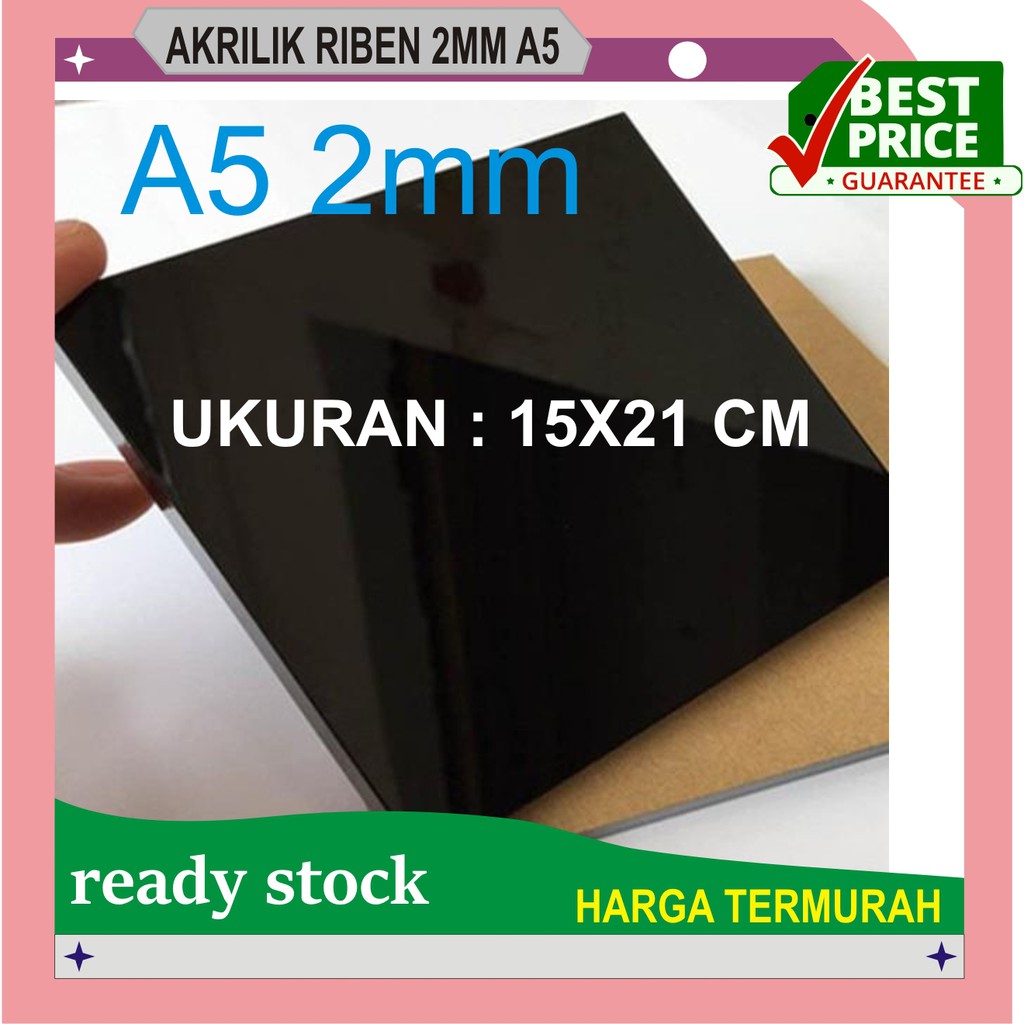 AKRILIK RIBEN 2MM A5

BEST PRICE
GUARANTEE

A5 2mm

UKURAN : 15X21 CM

ready stock

HARGA TERMURAH